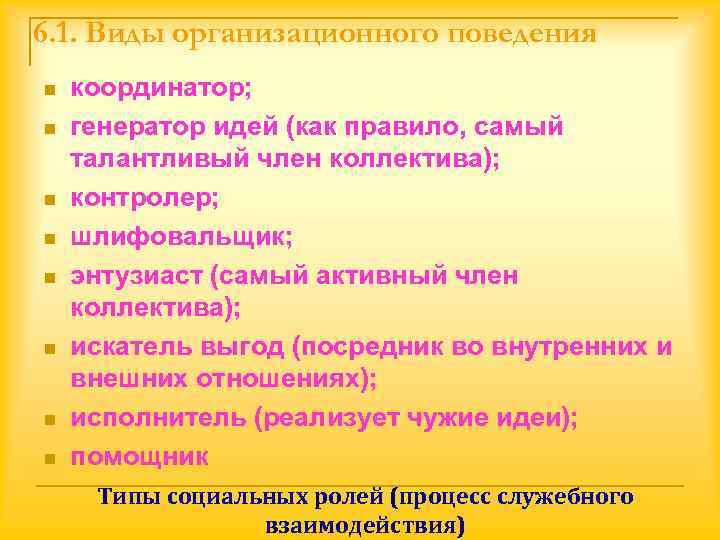 6.1. Виды организационного поведения

- координатор;
- генератор идей (как правило, самый талантливый член коллектива);
- контролер;
- шлифовальщик;
- энтузиаст (самый активный член коллектива);
- искатель выгод (посредник во внутренних и внешних отношениях);
- исполнитель (реализует чужие идеи);
- помощник

Типы социальных ролей (процесс служебного взаимодействия)